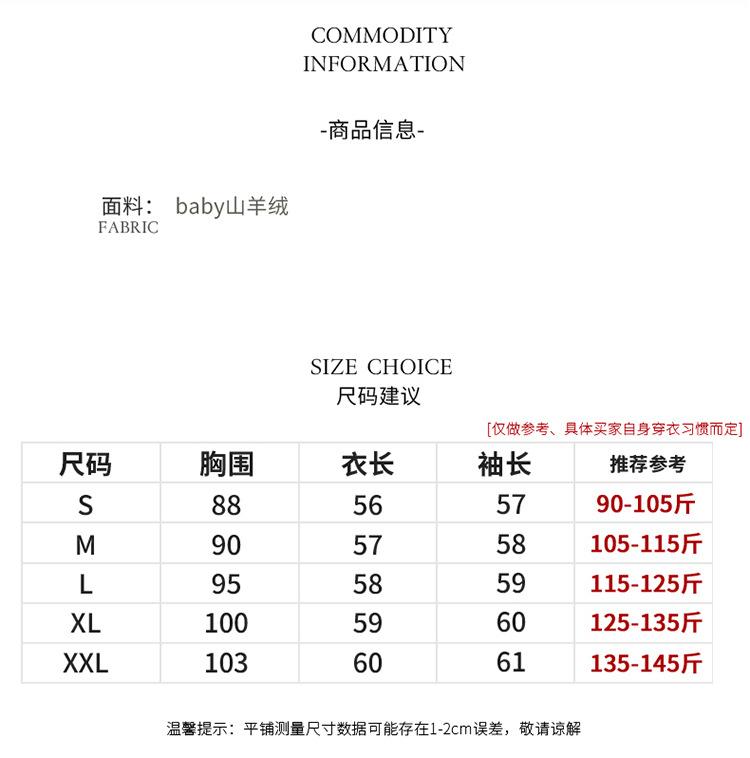 COMMODITY
INFORMATION

-商品信息-

面料： baby山羊绒
FABRIC

SIZE CHOICE
尺码建议

[仅做参考、具体买家自身穿衣习惯而定]

| 尺码 | 胸围 | 衣长 | 袖长 | 推荐参考 |
|---|---|---|---|---|
| S | 88 | 56 | 57 | 90-105斤 |
| M | 90 | 57 | 58 | 105-115斤 |
| L | 95 | 58 | 59 | 115-125斤 |
| XL | 100 | 59 | 60 | 125-135斤 |
| XXL | 103 | 60 | 61 | 135-145斤 |

温馨提示：平铺测量尺寸数据可能存在1-2cm误差，敬请谅解